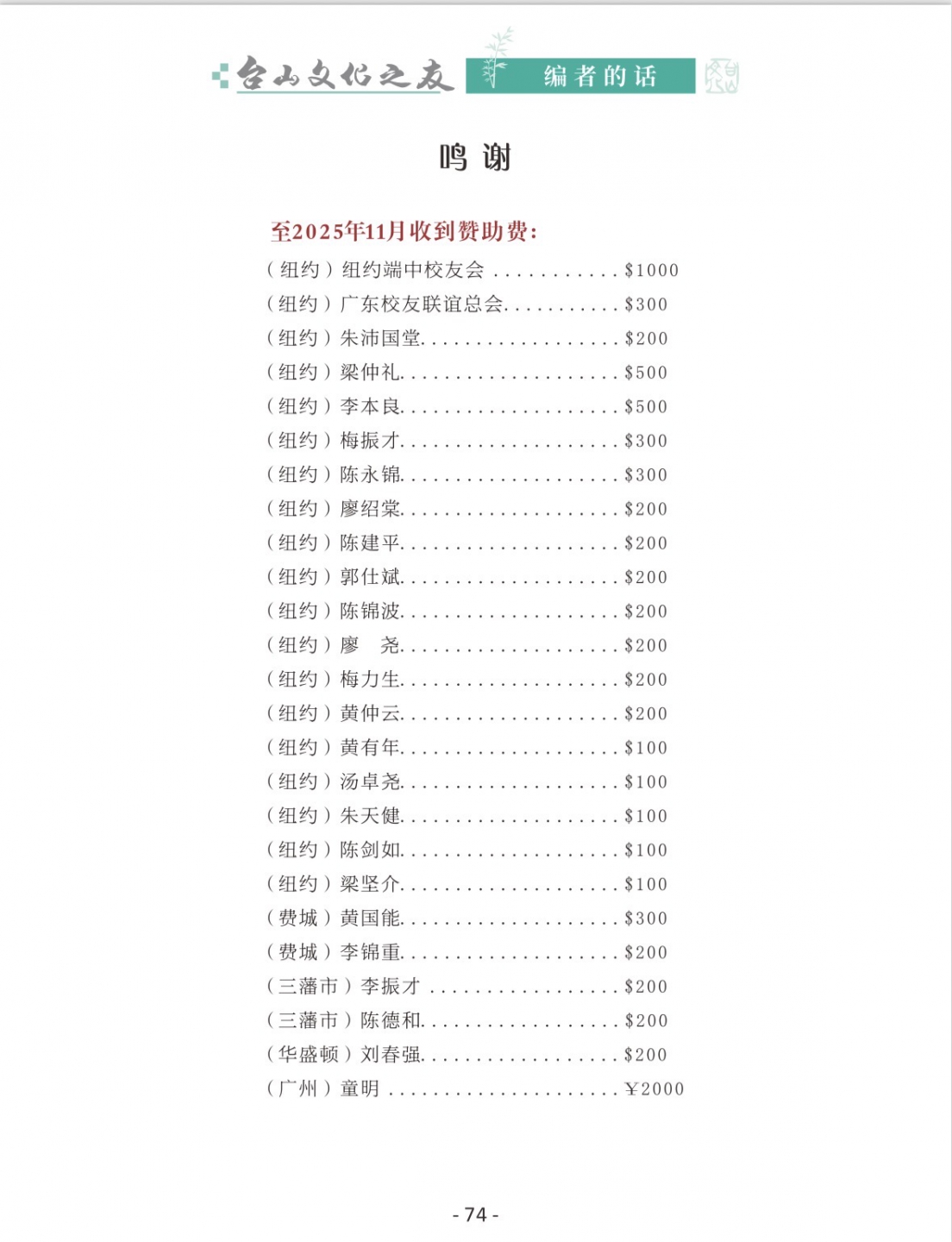 台山文化之友 编者的话

鸣谢

至2025年11月收到赞助费:

(纽约)纽约端中校友会 $1000

(纽约)广东校友联谊总会 $300

(纽约)朱沛国堂 $200

(纽约)梁仲礼 $500

(纽约)李本良 $500

(纽约)梅振才 $300

(纽约)陈永锦 $300

(纽约)廖绍棠 $200

(纽约)陈建平 $200

(纽约)郭仕斌 $200

(纽约)陈锦波 $200

(纽约)廖 尧 $200

(纽约)梅力生 $200

(纽约)黄仲云 $200

(纽约)黄有年 $100

(纽约)汤卓尧 $100

(纽约)朱天健 $100

(纽约)陈剑如 $100

(纽约)梁坚介 $100

(费城)黄国能 $300

(费城)李锦重 $200

(三藩市)李振才 $200

(三藩市)陈德和 $200

(华盛顿)刘春强 $200

(广州)童明 ¥2000

- 74 -